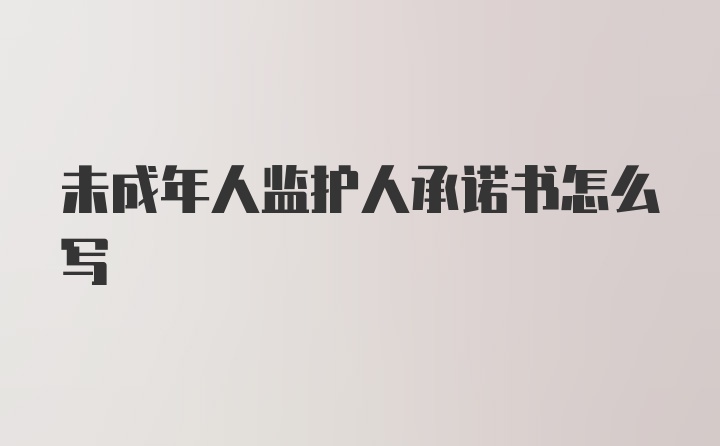 未成年人监护人承诺书怎么写